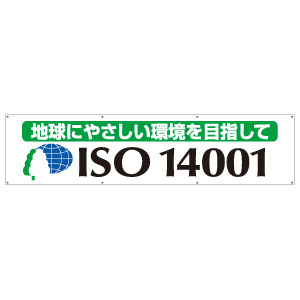 地球にやさしい環境を目指して

ISO 14001